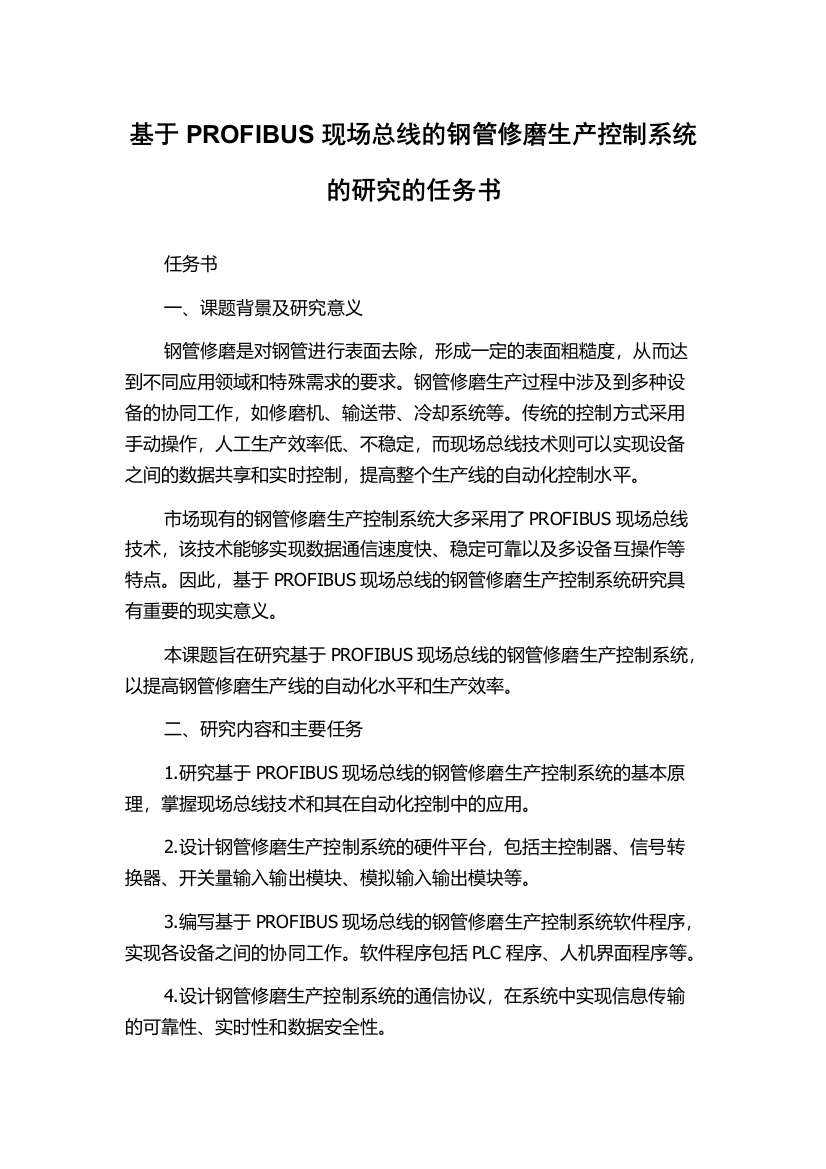 基于 PROFIBUS 现场总线的钢管修磨生产控制系统的研究的任务书

任务书

一、课题背景及研究意义

钢管修磨是对钢管进行表面去除，形成一定的表面粗糙度，从而达到不同应用领域和特殊需求的要求。钢管修磨生产过程中涉及到多种设备的协同工作，如修磨机、输送带、冷却系统等。传统的控制方式采用手动操作，人工生产效率低、不稳定，而现场总线技术则可以实现设备之间的数据共享和实时控制，提高整个生产线的自动化控制水平。

市场现有的钢管修磨生产控制系统大多采用了 PROFIBUS 现场总线技术，该技术能够实现数据通信速度快、稳定可靠以及多设备互操作等特点。因此，基于 PROFIBUS 现场总线的钢管修磨生产控制系统研究具有重要的现实意义。

本课题旨在研究基于 PROFIBUS 现场总线的钢管修磨生产控制系统，以提高钢管修磨生产线的自动化水平和生产效率。

二、研究内容和主要任务

1.研究基于 PROFIBUS 现场总线的钢管修磨生产控制系统的基本原理，掌握现场总线技术和其在自动化控制中的应用。

2.设计钢管修磨生产控制系统的硬件平台，包括主控制器、信号转换器、开关量输入输出模块、模拟输入输出模块等。

3.编写基于 PROFIBUS 现场总线的钢管修磨生产控制系统软件程序，实现各设备之间的协同工作。软件程序包括 PLC 程序、人机界面程序等。

4.设计钢管修磨生产控制系统的通信协议，在系统中实现信息传输的可靠性、实时性和数据安全性。